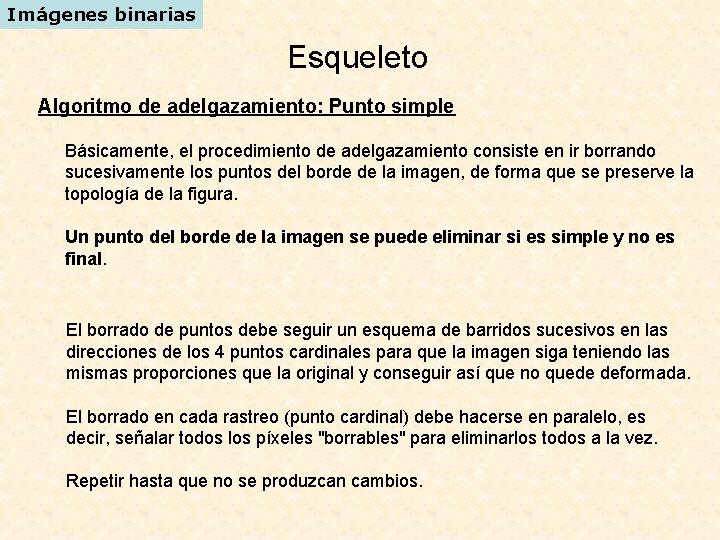 Imágenes binarias

Esqueleto

Algoritmo de adelgazamiento: Punto simple

Básicamente, el procedimiento de adelgazamiento consiste en ir borrando sucesivamente los puntos del borde de la imagen, de forma que se preserve la topología de la figura.

Un punto del borde de la imagen se puede eliminar si es simple y no es final.

El borrado de puntos debe seguir un esquema de barridos sucesivos en las direcciones de los 4 puntos cardinales para que la imagen siga teniendo las mismas proporciones que la original y conseguir así que no quede deformada.

El borrado en cada rastreo (punto cardinal) debe hacerse en paralelo, es decir, señalar todos los píxeles "borrables" para eliminarlos todos a la vez.

Repetir hasta que no se produzcan cambios.